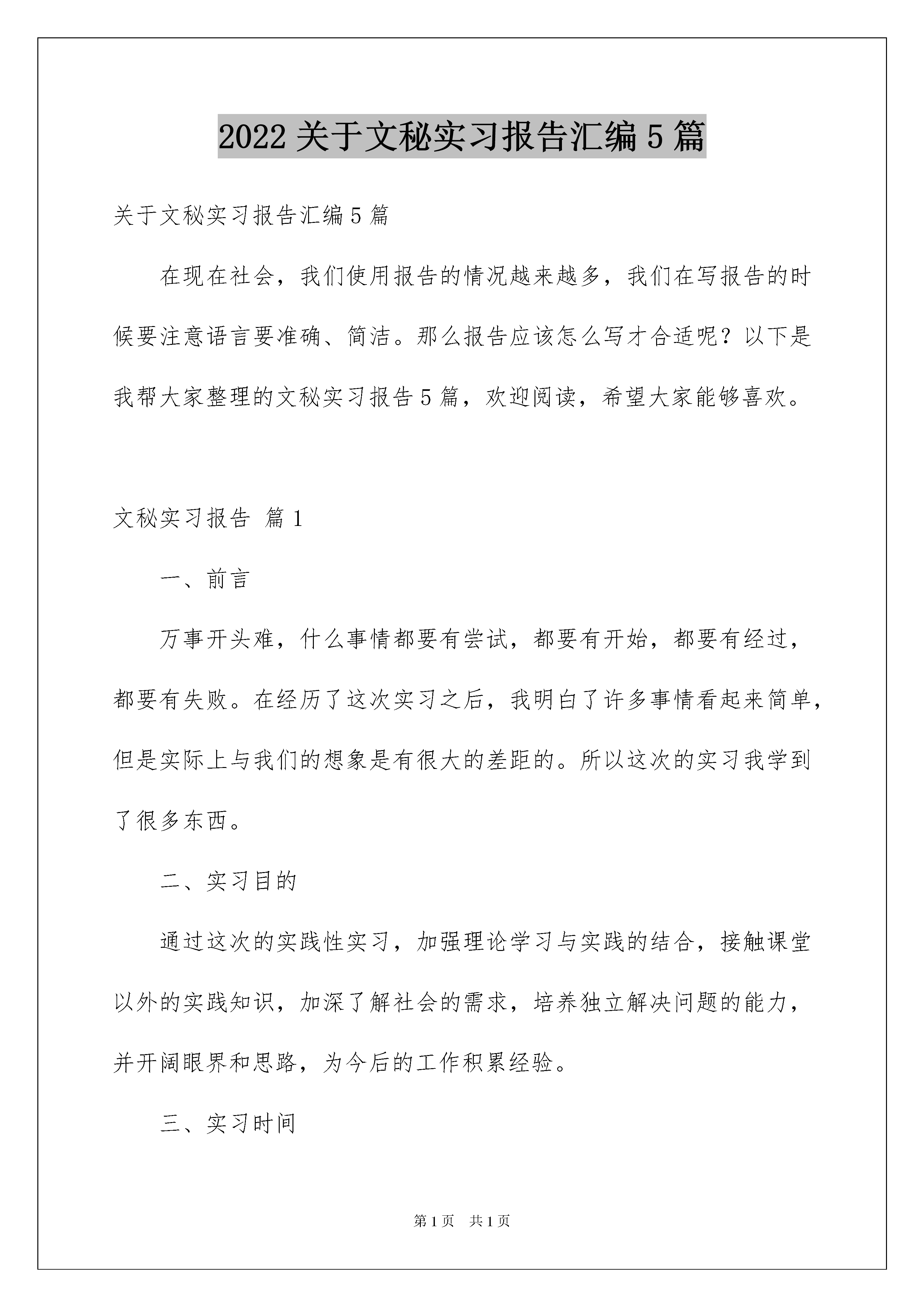 2022关于文秘实习报告汇编5篇

关于文秘实习报告汇编5篇

在现在社会，我们使用报告的情况越来越多，我们在写报告的时候要注意语言要准确、简洁。那么报告应该怎么写才合适呢？以下是我帮大家整理的文秘实习报告5篇，欢迎阅读，希望大家能够喜欢。

文秘实习报告 篇1

一、前言

万事开头难，什么事情都要有尝试，都要有开始，都要有经过，都要有失败。在经历了这次实习之后，我明白了许多事情看起来简单，但是实际上与我们的想象是有很大的差距的。所以这次的实习我学到了很多东西。

二、实习目的

通过这次的实践性实习，加强理论学习与实践的结合，接触课堂以外的实践知识，加深了解社会的需求，培养独立解决问题的能力，并开阔眼界和思路，为今后的工作积累经验。

三、实习时间

第1页 共1页